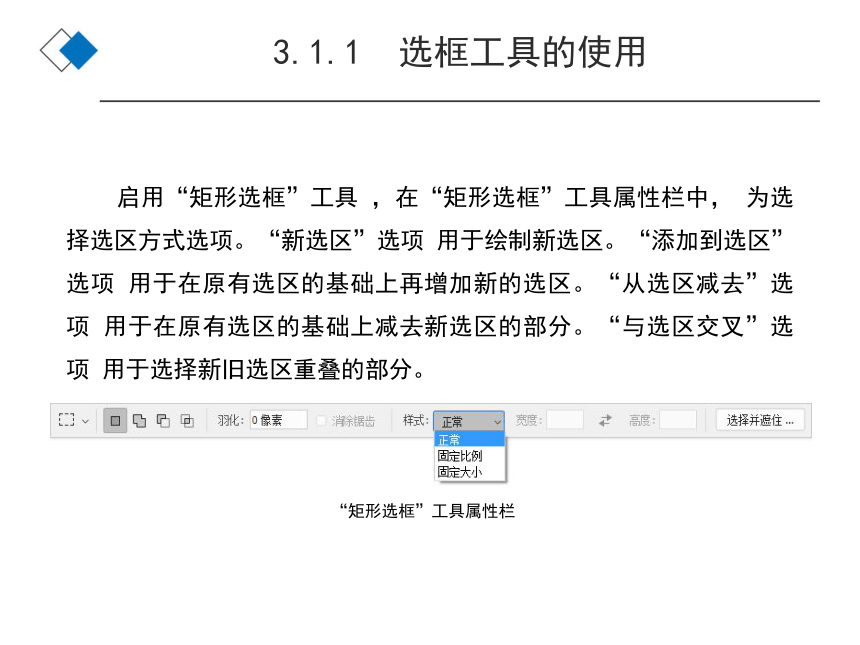 3.1.1　选框工具的使用

启用“矩形选框”工具 ，在“矩形选框”工具属性栏中， 为选择选区方式选项。“新选区”选项 用于绘制新选区。“添加到选区”选项 用于在原有选区的基础上再增加新的选区。“从选区减去”选项 用于在原有选区的基础上减去新选区的部分。“与选区交叉”选项 用于选择新旧选区重叠的部分。

羽化: 0 像素　消除锯齿　样式: 正常　宽度:　高度:　选择并遮住 ...

正常
固定比例
固定大小

“矩形选框”工具属性栏